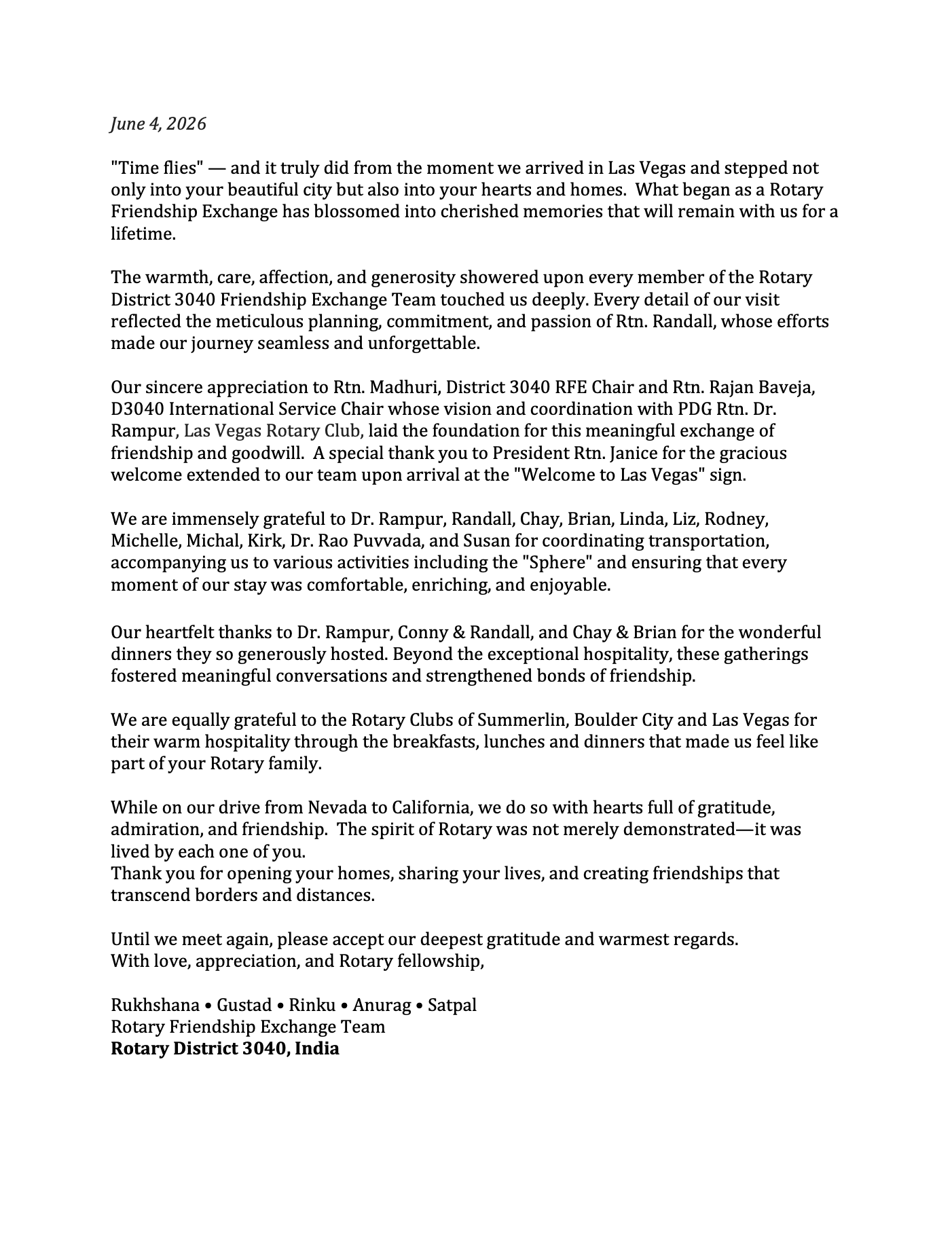 June 4, 2026

"Time flies" — and it truly did from the moment we arrived in Las Vegas and stepped not only into your beautiful city but also into your hearts and homes. What began as a Rotary Friendship Exchange has blossomed into cherished memories that will remain with us for a lifetime.

The warmth, care, affection, and generosity showered upon every member of the Rotary District 3040 Friendship Exchange Team touched us deeply. Every detail of our visit reflected the meticulous planning, commitment, and passion of Rtn. Randall, whose efforts made our journey seamless and unforgettable.

Our sincere appreciation to Rtn. Madhuri, District 3040 RFE Chair and Rtn. Rajan Baveja, D3040 International Service Chair whose vision and coordination with PDG Rtn. Dr. Rampur, Las Vegas Rotary Club, laid the foundation for this meaningful exchange of friendship and goodwill. A special thank you to President Rtn. Janice for the gracious welcome extended to our team upon arrival at the "Welcome to Las Vegas" sign.

We are immensely grateful to Dr. Rampur, Randall, Chay, Brian, Linda, Liz, Rodney, Michelle, Michal, Kirk, Dr. Rao Puvvada, and Susan for coordinating transportation, accompanying us to various activities including the "Sphere" and ensuring that every moment of our stay was comfortable, enriching, and enjoyable.

Our heartfelt thanks to Dr. Rampur, Conny & Randall, and Chay & Brian for the wonderful dinners they so generously hosted. Beyond the exceptional hospitality, these gatherings fostered meaningful conversations and strengthened bonds of friendship.

We are equally grateful to the Rotary Clubs of Summerlin, Boulder City and Las Vegas for their warm hospitality through the breakfasts, lunches and dinners that made us feel like part of your Rotary family.

While on our drive from Nevada to California, we do so with hearts full of gratitude, admiration, and friendship. The spirit of Rotary was not merely demonstrated—it was lived by each one of you.
Thank you for opening your homes, sharing your lives, and creating friendships that transcend borders and distances.

Until we meet again, please accept our deepest gratitude and warmest regards.
With love, appreciation, and Rotary fellowship,

Rukhshana • Gustad • Rinku • Anurag • Satpal
Rotary Friendship Exchange Team
Rotary District 3040, India